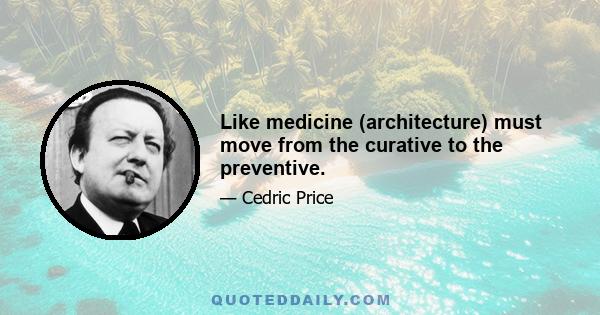 Like medicine (architecture) must move from the curative to the preventive.

— Cedric Price

QUOTEDDAILY.COM